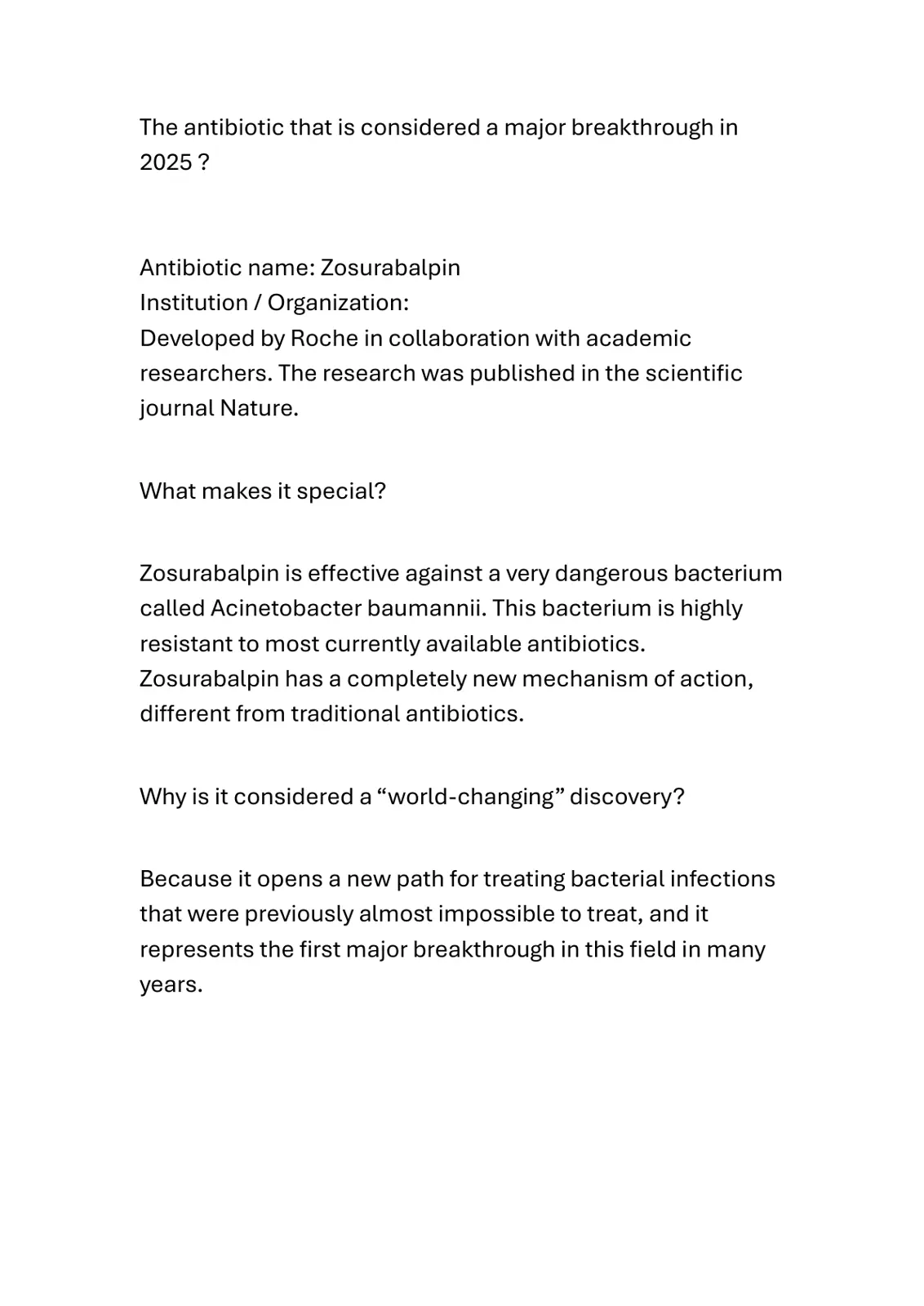 The antibiotic that is considered a major breakthrough in 2025 ?

Antibiotic name: Zosurabalpin
Institution / Organization:
Developed by Roche in collaboration with academic researchers. The research was published in the scientific journal Nature.

What makes it special?

Zosurabalpin is effective against a very dangerous bacterium called Acinetobacter baumannii. This bacterium is highly resistant to most currently available antibiotics. Zosurabalpin has a completely new mechanism of action, different from traditional antibiotics.

Why is it considered a "world-changing" discovery?

Because it opens a new path for treating bacterial infections that were previously almost impossible to treat, and it represents the first major breakthrough in this field in many years.